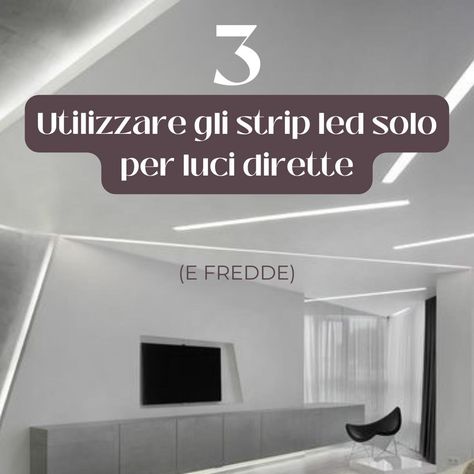 3

Utilizzare gli strip led solo per luci dirette

(E FREDDE)